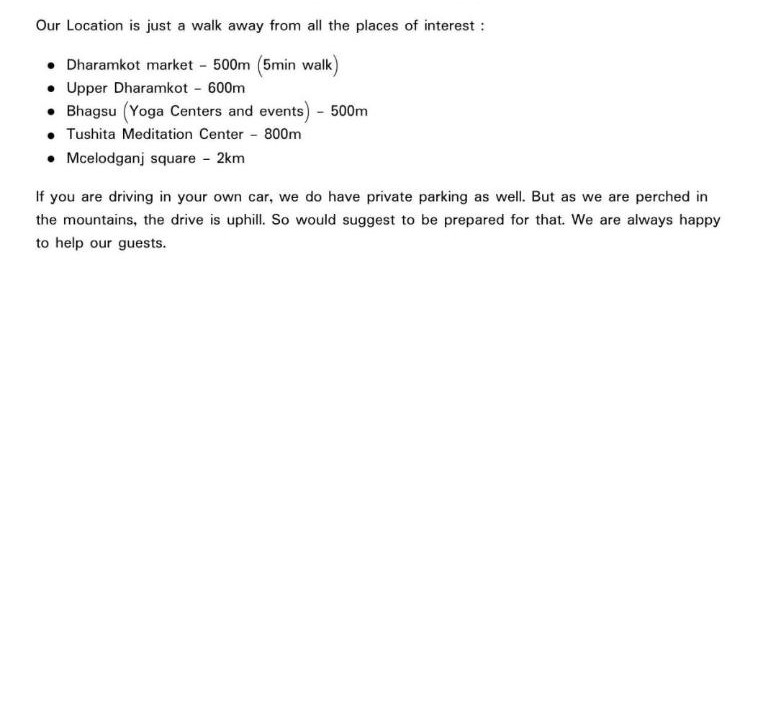 Our Location is just a walk away from all the places of interest :

• Dharamkot market - 500m (5min walk)
• Upper Dharamkot - 600m
• Bhagsu (Yoga Centers and events) - 500m
• Tushita Meditation Center - 800m
• Mcelodganj square - 2km

If you are driving in your own car, we do have private parking as well. But as we are perched in the mountains, the drive is uphill. So would suggest to be prepared for that. We are always happy to help our guests.